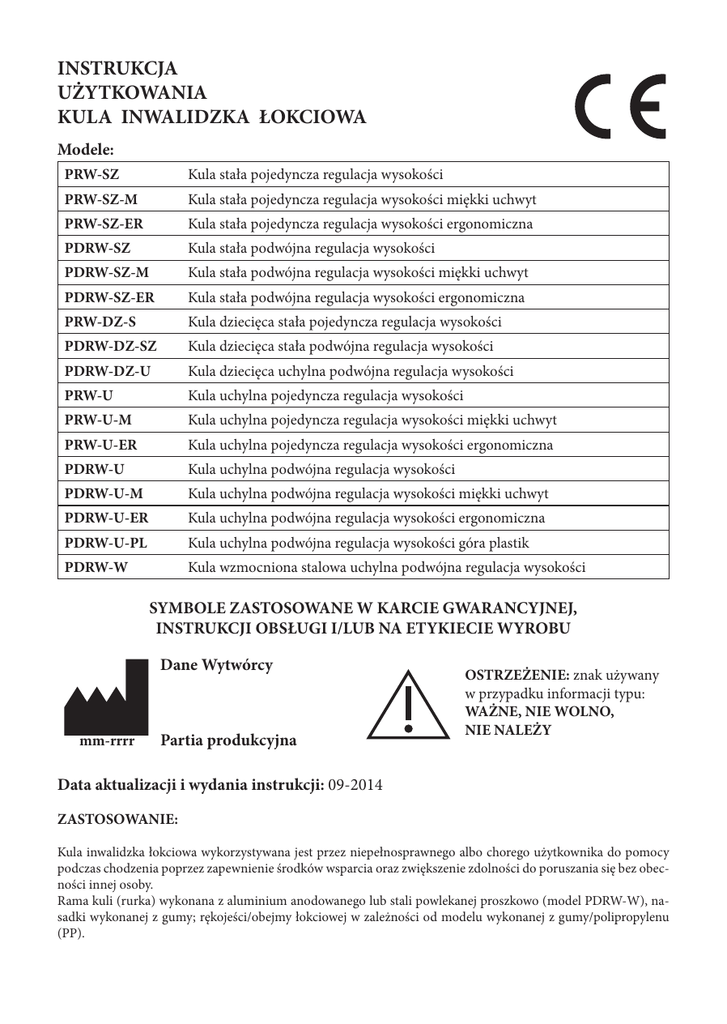 INSTRUKCJA
UŻYTKOWANIA
KULA INWALIDZKA ŁOKCIOWA

CE

Modele:

| PRW-SZ | Kula stała pojedyncza regulacja wysokości |
|---|---|
| PRW-SZ-M | Kula stała pojedyncza regulacja wysokości miękki uchwyt |
| PRW-SZ-ER | Kula stała pojedyncza regulacja wysokości ergonomiczna |
| PDRW-SZ | Kula stała podwójna regulacja wysokości |
| PDRW-SZ-M | Kula stała podwójna regulacja wysokości miękki uchwyt |
| PDRW-SZ-ER | Kula stała podwójna regulacja wysokości ergonomiczna |
| PRW-DZ-S | Kula dziecięca stała pojedyncza regulacja wysokości |
| PDRW-DZ-SZ | Kula dziecięca stała podwójna regulacja wysokości |
| PDRW-DZ-U | Kula dziecięca uchylna podwójna regulacja wysokości |
| PRW-U | Kula uchylna pojedyncza regulacja wysokości |
| PRW-U-M | Kula uchylna pojedyncza regulacja wysokości miękki uchwyt |
| PRW-U-ER | Kula uchylna pojedyncza regulacja wysokości ergonomiczna |
| PDRW-U | Kula uchylna podwójna regulacja wysokości |
| PDRW-U-M | Kula uchylna podwójna regulacja wysokości miękki uchwyt |
| PDRW-U-ER | Kula uchylna podwójna regulacja wysokości ergonomiczna |
| PDRW-U-PL | Kula uchylna podwójna regulacja wysokości góra plastik |
| PDRW-W | Kula wzmocniona stalowa uchylna podwójna regulacja wysokości |

SYMBOLE ZASTOSOWANE W KARCIE GWARANCYJNEJ, INSTRUKCJI OBSŁUGI I/LUB NA ETYKIECIE WYROBU

Dane Wytwórcy

mm-rrrr

Partia produkcyjna

OSTRZEŻENIE: znak używany w przypadku informacji typu: WAŻNE, NIE WOLNO, NIE NALEŻY

Data aktualizacji i wydania instrukcji: 09-2014

ZASTOSOWANIE:

Kula inwalidzka łokciowa wykorzystywana jest przez niepełnosprawnego albo chorego użytkownika do pomocy podczas chodzenia poprzez zapewnienie środków wsparcia oraz zwiększenie zdolności do poruszania się bez obecności innej osoby.
Rama kuli (rurka) wykonana z aluminium anodowanego lub stali powlekanej proszkowo (model PDRW-W), nasadki wykonanej z gumy; rękojeści/obejmy łokciowej w zależności od modelu wykonanej z gumy/polipropylenu (PP).